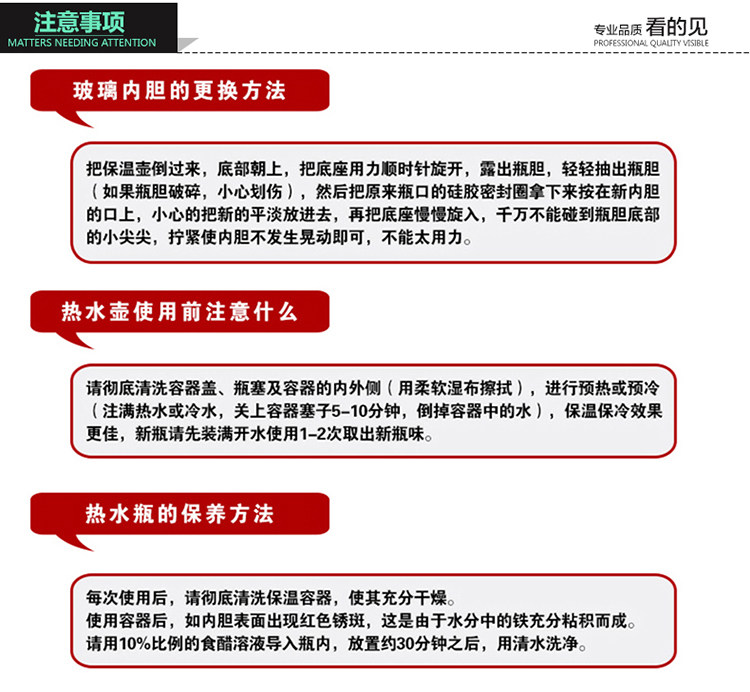 注意事项
MATTERS NEEDING ATTENTION

专业品质 看的见
PROFESSIONAL QUALITY VISIBLE

玻璃内胆的更换方法

把保温壶倒过来，底部朝上，把底座用力顺时针旋开，露出瓶胆，轻轻抽出瓶胆（如果瓶胆破碎，小心划伤），然后把原来瓶口的硅胶密封圈拿下来按在新内胆的口上，小心的把新的平淡放进去，再把底座慢慢旋入，千万不能碰到瓶胆底部的小尖尖，拧紧使内胆不发生晃动即可，不能太用力。

热水壶使用前注意什么

请彻底清洗容器盖、瓶塞及容器的内外侧（用柔软湿布擦拭），进行预热或预冷（注满热水或冷水，关上容器塞子5-10分钟，倒掉容器中的水），保温保冷效果更佳，新瓶请先装满开水使用1-2次取出新瓶味。

热水瓶的保养方法

每次使用后，请彻底清洗保温容器，使其充分干燥。
使用容器后，如内胆表面出现红色锈斑，这是由于水分中的铁充分粘积而成。
请用10%比例的食醋溶液导入瓶内，放置约30分钟之后，用清水洗净。